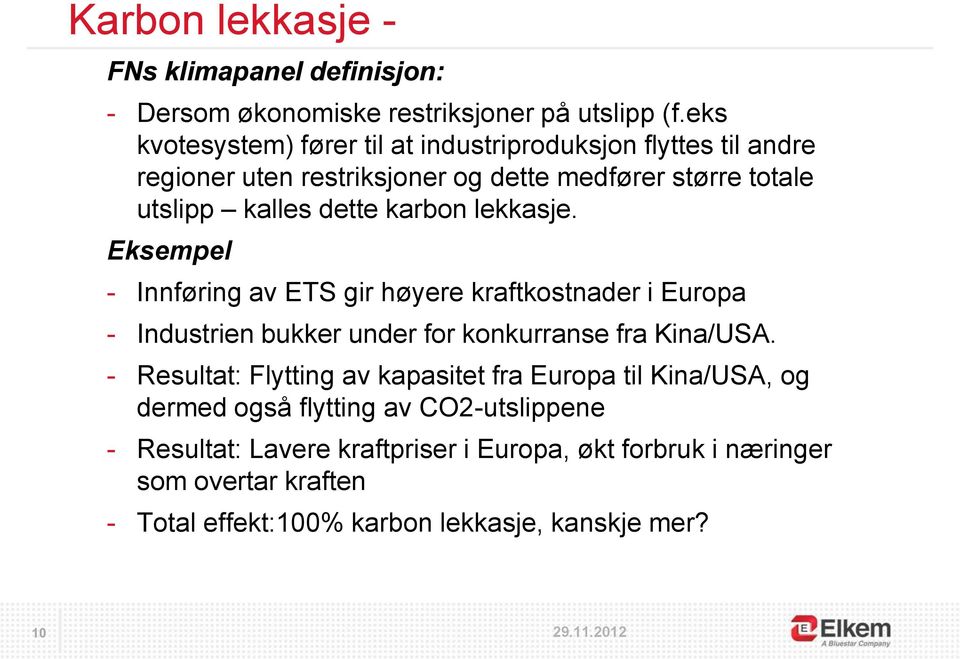 Karbon lekkasje -

FNs klimapanel definisjon:

- Dersom økonomiske restriksjoner på utslipp (f.eks kvotesystem) fører til at industriproduksjon flyttes til andre regioner uten restriksjoner og dette medfører større totale utslipp – kalles dette karbon lekkasje.

Eksempel

- Innføring av ETS gir høyere kraftkostnader i Europa
- Industrien bukker under for konkurranse fra Kina/USA.
- Resultat: Flytting av kapasitet fra Europa til Kina/USA, og dermed også flytting av CO2-utslippene
- Resultat: Lavere kraftpriser i Europa, økt forbruk i næringer som overtar kraften
- Total effekt:100% karbon lekkasje, kanskje mer?

10

29.11.2012

Elkem
A Bluestar Company